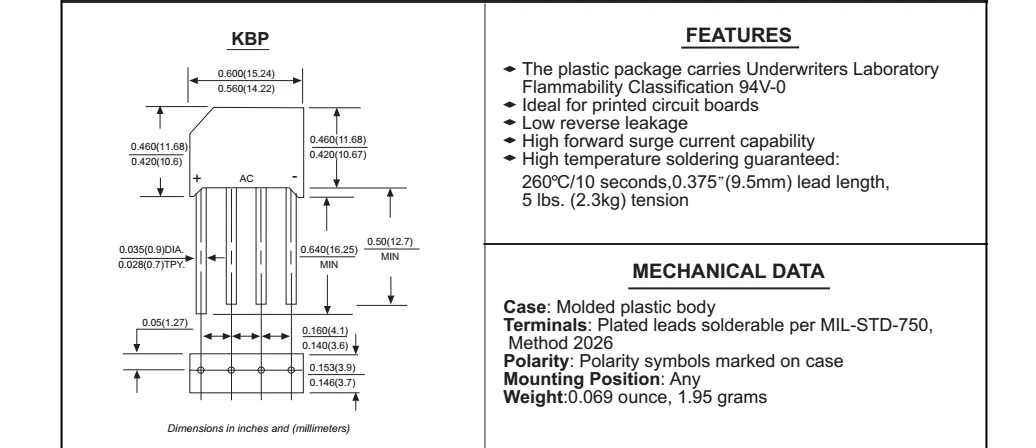 KBP

0.600(15.24)
0.560(14.22)

0.460(11.68)
0.420(10.6)

0.460(11.68)
0.420(10.67)

+ AC -

0.035(0.9)DIA.
0.028(0.7)TPY.

0.640(16.25)
MIN

0.50(12.7)
MIN

0.05(1.27)

0.160(4.1)
0.140(3.6)

0.153(3.9)
0.146(3.7)

Dimensions in inches and (millimeters)

FEATURES

The plastic package carries Underwriters Laboratory Flammability Classification 94V-0
Ideal for printed circuit boards
Low reverse leakage
High forward surge current capability
High temperature soldering guaranteed: 260ºC/10 seconds,0.375"(9.5mm) lead length, 5 lbs. (2.3kg) tension

MECHANICAL DATA

Case: Molded plastic body
Terminals: Plated leads solderable per MIL-STD-750, Method 2026
Polarity: Polarity symbols marked on case
Mounting Position: Any
Weight:0.069 ounce, 1.95 grams